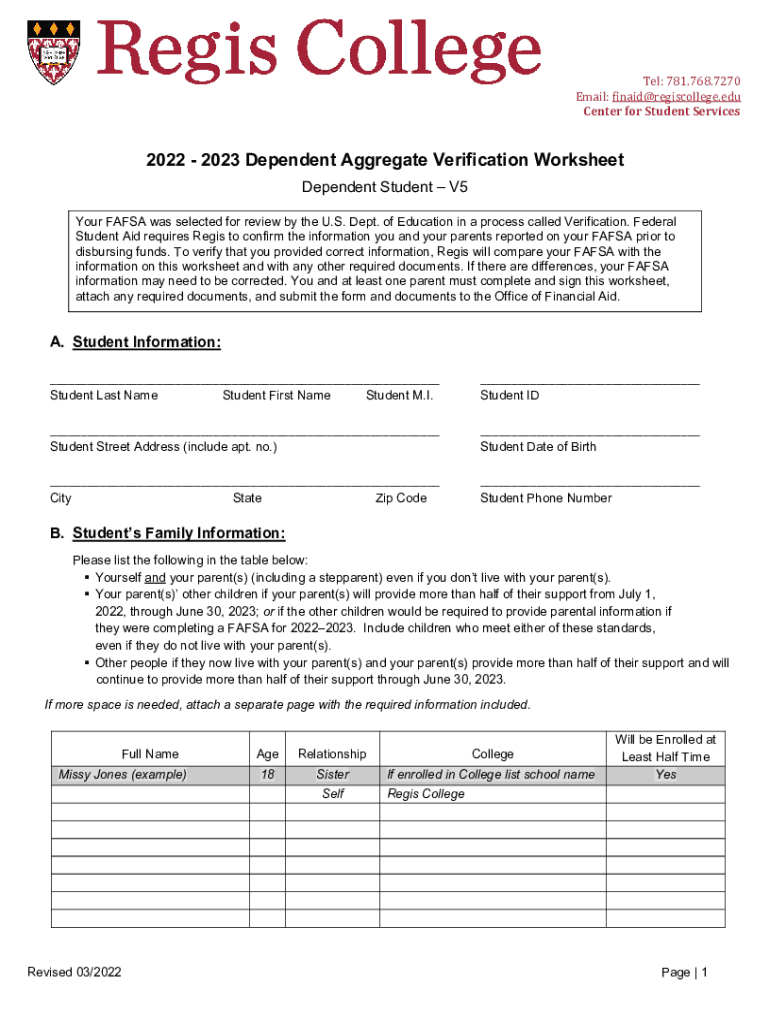 Regis College

Tel: 781.768.7270
Email: finaid@regiscollege.edu
Center for Student Services

2022 - 2023 Dependent Aggregate Verification Worksheet

Dependent Student – V5

Your FAFSA was selected for review by the U.S. Dept. of Education in a process called Verification. Federal Student Aid requires Regis to confirm the information you and your parents reported on your FAFSA prior to disbursing funds. To verify that you provided correct information, Regis will compare your FAFSA with the information on this worksheet and with any other required documents. If there are differences, your FAFSA information may need to be corrected. You and at least one parent must complete and sign this worksheet, attach any required documents, and submit the form and documents to the Office of Financial Aid.

A. Student Information:

Student Last Name Student First Name Student M.I. Student ID

Student Street Address (include apt. no.) Student Date of Birth

City State Zip Code Student Phone Number

B. Student's Family Information:

Please list the following in the table below:
▪ Yourself and your parent(s) (including a stepparent) even if you don't live with your parent(s).
▪ Your parent(s)' other children if your parent(s) will provide more than half of their support from July 1, 2022, through June 30, 2023; or if the other children would be required to provide parental information if they were completing a FAFSA for 2022–2023. Include children who meet either of these standards, even if they do not live with your parent(s).
▪ Other people if they now live with your parent(s) and your parent(s) provide more than half of their support and will continue to provide more than half of their support through June 30, 2023.

If more space is needed, attach a separate page with the required information included.

| Full Name | Age | Relationship | College | Will be Enrolled at Least Half Time |
|---|---|---|---|---|
| Missy Jones (example) | 18 | Sister | If enrolled in College list school name | Yes |
| | | Self | Regis College | |
| | | | | |
| | | | | |
| | | | | |
| | | | | |
| | | | | |
| | | | | |

Revised 03/2022

Page | 1